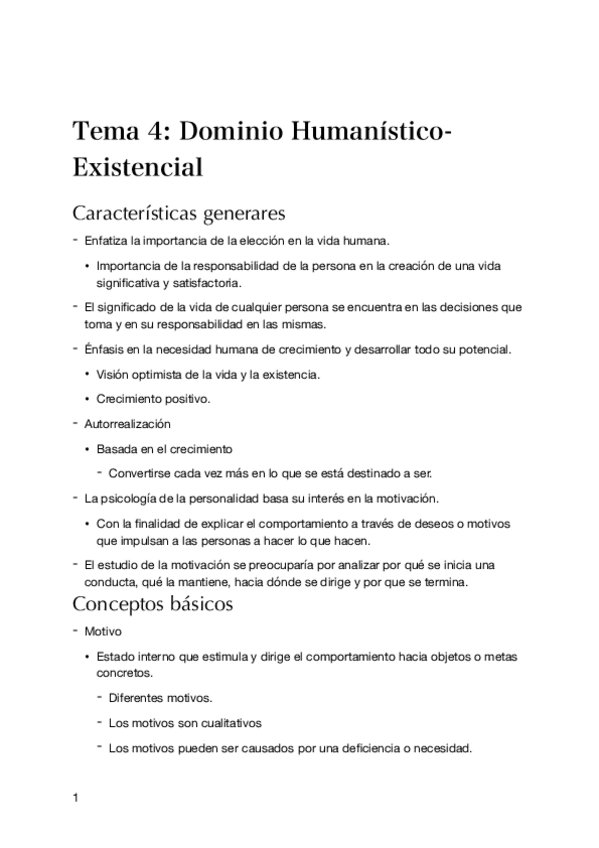 Tema 4: Dominio Humanístico-Existencial

Características generares

- Enfatiza la importancia de la elección en la vida humana.
  • Importancia de la responsabilidad de la persona en la creación de una vida significativa y satisfactoria.
- El significado de la vida de cualquier persona se encuentra en las decisiones que toma y en su responsabilidad en las mismas.
- Énfasis en la necesidad humana de crecimiento y desarrollar todo su potencial.
  • Visión optimista de la vida y la existencia.
  • Crecimiento positivo.
- Autorrealización
  • Basada en el crecimiento
    - Convertirse cada vez más en lo que se está destinado a ser.
- La psicología de la personalidad basa su interés en la motivación.
  • Con la finalidad de explicar el comportamiento a través de deseos o motivos que impulsan a las personas a hacer lo que hacen.
- El estudio de la motivación se preocuparía por analizar por qué se inicia una conducta, qué la mantiene, hacia dónde se dirige y por que se termina.

Conceptos básicos

- Motivo
  • Estado interno que estimula y dirige el comportamiento hacia objetos o metas concretos.
    - Diferentes motivos.
    - Los motivos son cualitativos
    - Los motivos pueden ser causados por una deficiencia o necesidad.

1